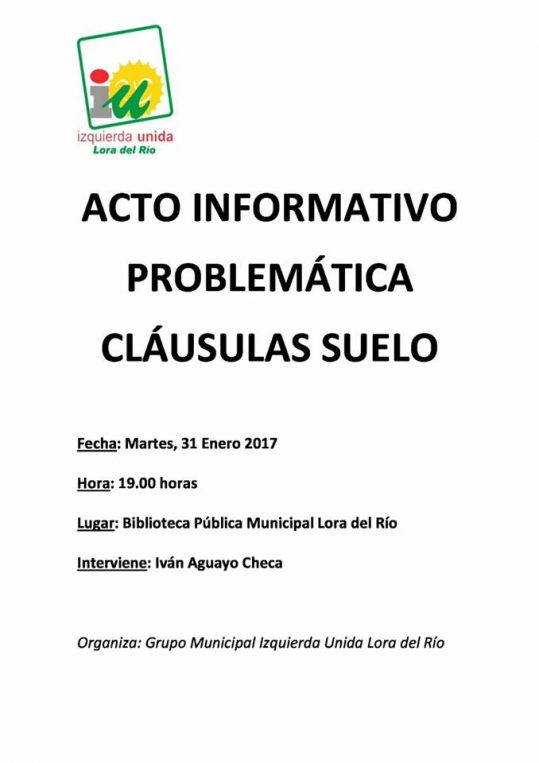 iu
izquierda unida
Lora del Río

ACTO INFORMATIVO
PROBLEMÁTICA
CLÁUSULAS SUELO

Fecha: Martes, 31 Enero 2017

Hora: 19.00 horas

Lugar: Biblioteca Pública Municipal Lora del Río

Interviene: Iván Aguayo Checa

Organiza: Grupo Municipal Izquierda Unida Lora del Río